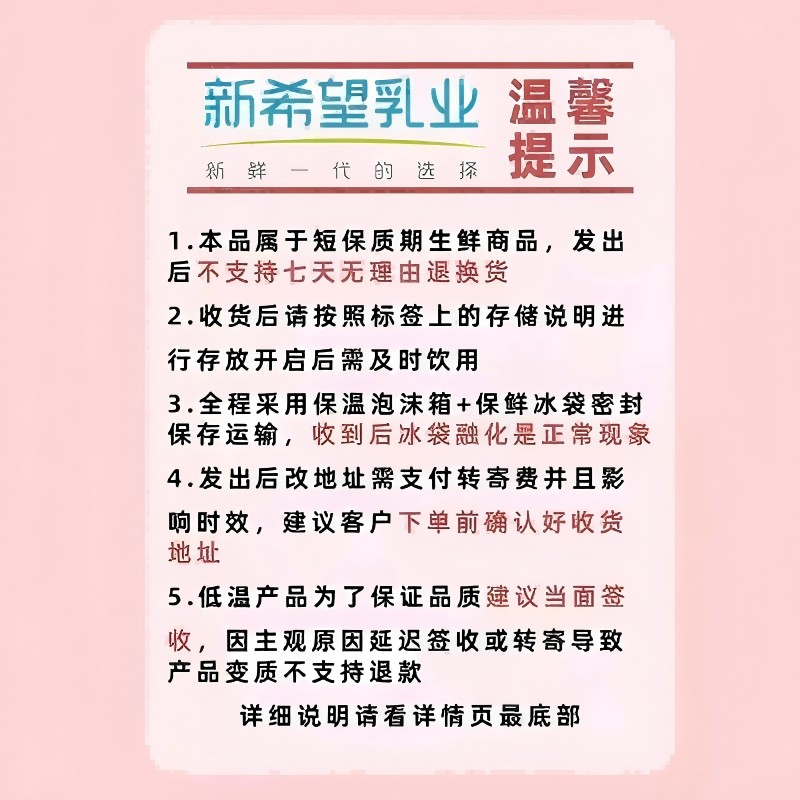 新希望乳业

新鲜一代的选择

温馨提示

1.本品属于短保质期生鲜商品，发出后不支持七天无理由退换货

2.收货后请按照标签上的存储说明进行存放开启后需及时饮用

3.全程采用保温泡沫箱+保鲜冰袋密封保存运输，收到后冰袋融化是正常现象

4.发出后改地址需支付转寄费并且影响时效，建议客户下单前确认好收货地址

5.低温产品为了保证品质建议当面签收，因主观原因延迟签收或转寄导致产品变质不支持退款

详细说明请看详情页最底部